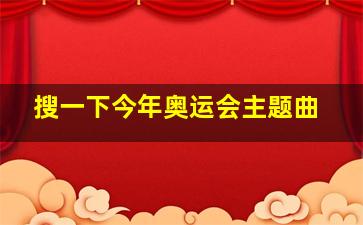 搜一下今年奥运会主题曲